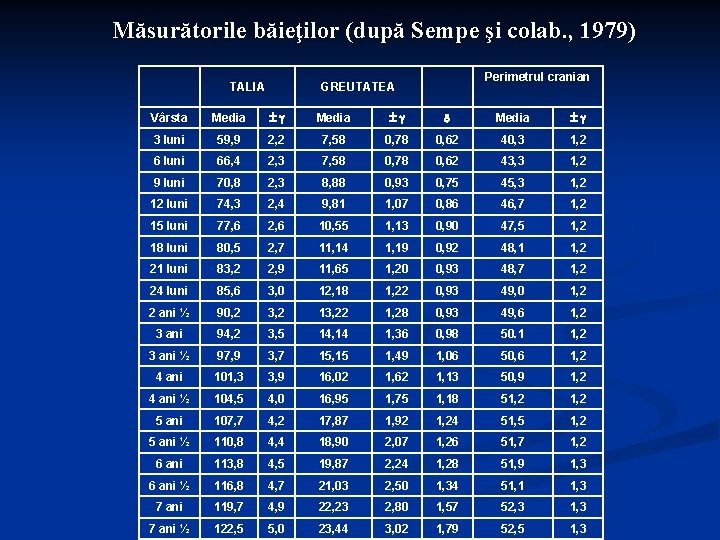 Măsurătorile băieţilor (după Sempe şi colab., 1979)

|  | TALIA |  | GREUTATEA |  |  | Perimetrul cranian |  |
|---|---|---|---|---|---|---|---|
| Vârsta | Media | ±γ | Media | ±γ | δ | Media | ±γ |
| 3 luni | 59,9 | 2,2 | 7,58 | 0,78 | 0,62 | 40,3 | 1,2 |
| 6 luni | 66,4 | 2,3 | 7,58 | 0,78 | 0,62 | 43,3 | 1,2 |
| 9 luni | 70,8 | 2,3 | 8,88 | 0,93 | 0,75 | 45,3 | 1,2 |
| 12 luni | 74,3 | 2,4 | 9,81 | 1,07 | 0,86 | 46,7 | 1,2 |
| 15 luni | 77,6 | 2,6 | 10,55 | 1,13 | 0,90 | 47,5 | 1,2 |
| 18 luni | 80,5 | 2,7 | 11,14 | 1,19 | 0,92 | 48,1 | 1,2 |
| 21 luni | 83,2 | 2,9 | 11,65 | 1,20 | 0,93 | 48,7 | 1,2 |
| 24 luni | 85,6 | 3,0 | 12,18 | 1,22 | 0,93 | 49,0 | 1,2 |
| 2 ani ½ | 90,2 | 3,2 | 13,22 | 1,28 | 0,93 | 49,6 | 1,2 |
| 3 ani | 94,2 | 3,5 | 14,14 | 1,36 | 0,98 | 50.1 | 1,2 |
| 3 ani ½ | 97,9 | 3,7 | 15,15 | 1,49 | 1,06 | 50,6 | 1,2 |
| 4 ani | 101,3 | 3,9 | 16,02 | 1,62 | 1,13 | 50,9 | 1,2 |
| 4 ani ½ | 104,5 | 4,0 | 16,95 | 1,75 | 1,18 | 51,2 | 1,2 |
| 5 ani | 107,7 | 4,2 | 17,87 | 1,92 | 1,24 | 51,5 | 1,2 |
| 5 ani ½ | 110,8 | 4,4 | 18,90 | 2,07 | 1,26 | 51,7 | 1,2 |
| 6 ani | 113,8 | 4,5 | 19,87 | 2,24 | 1,28 | 51,9 | 1,3 |
| 6 ani ½ | 116,8 | 4,7 | 21,03 | 2,50 | 1,34 | 51,1 | 1,3 |
| 7 ani | 119,7 | 4,9 | 22,23 | 2,80 | 1,57 | 52,3 | 1,3 |
| 7 ani ½ | 122,5 | 5,0 | 23,44 | 3,02 | 1,79 | 52,5 | 1,3 |